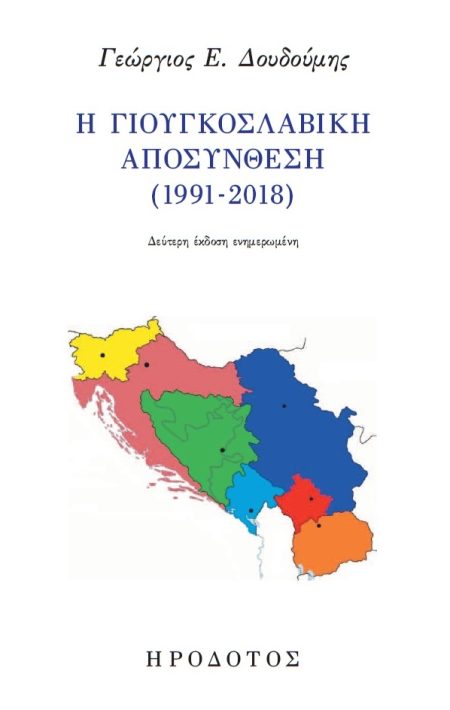 Γεώργιος Ε. Δουδούμης

Η ΓΙΟΥΓΚΟΣΛΑΒΙΚΗ ΑΠΟΣΥΝΘΕΣΗ (1991-2018)

Δεύτερη έκδοση ενημερωμένη

ΗΡΟΔΟΤΟΣ